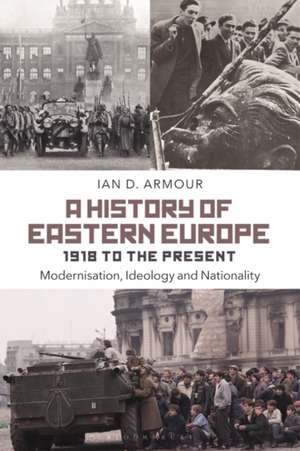 IAN D. ARMOUR

A HISTORY OF EASTERN EUROPE

1918 TO THE PRESENT

Modernisation, Ideology and Nationality